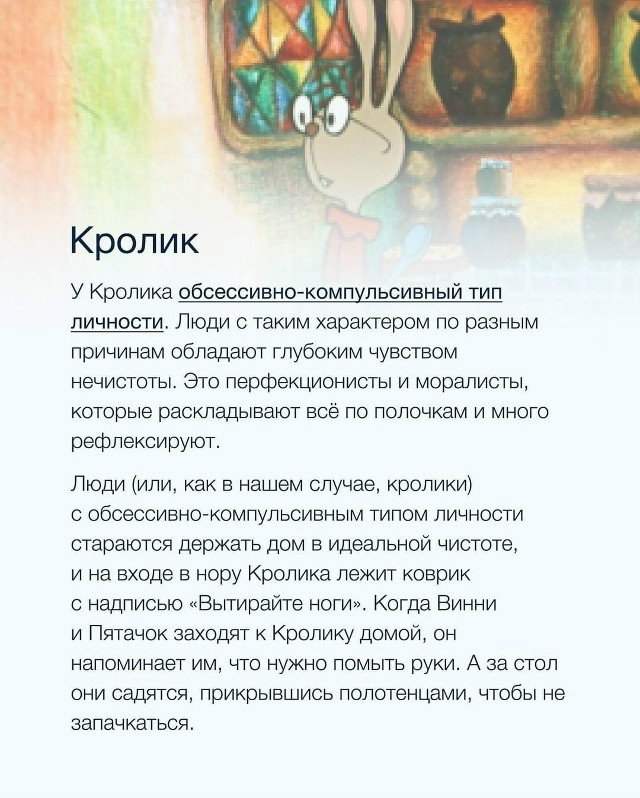 Кролик

У Кролика обсессивно-компульсивный тип личности. Люди с таким характером по разным причинам обладают глубоким чувством нечистоты. Это перфекционисты и моралисты, которые раскладывают всё по полочкам и много рефлексируют.

Люди (или, как в нашем случае, кролики) с обсессивно-компульсивным типом личности стараются держать дом в идеальной чистоте, и на входе в нору Кролика лежит коврик с надписью «Вытирайте ноги». Когда Винни и Пятачок заходят к Кролику домой, он напоминает им, что нужно помыть руки. А за стол они садятся, прикрывшись полотенцами, чтобы не запачкаться.